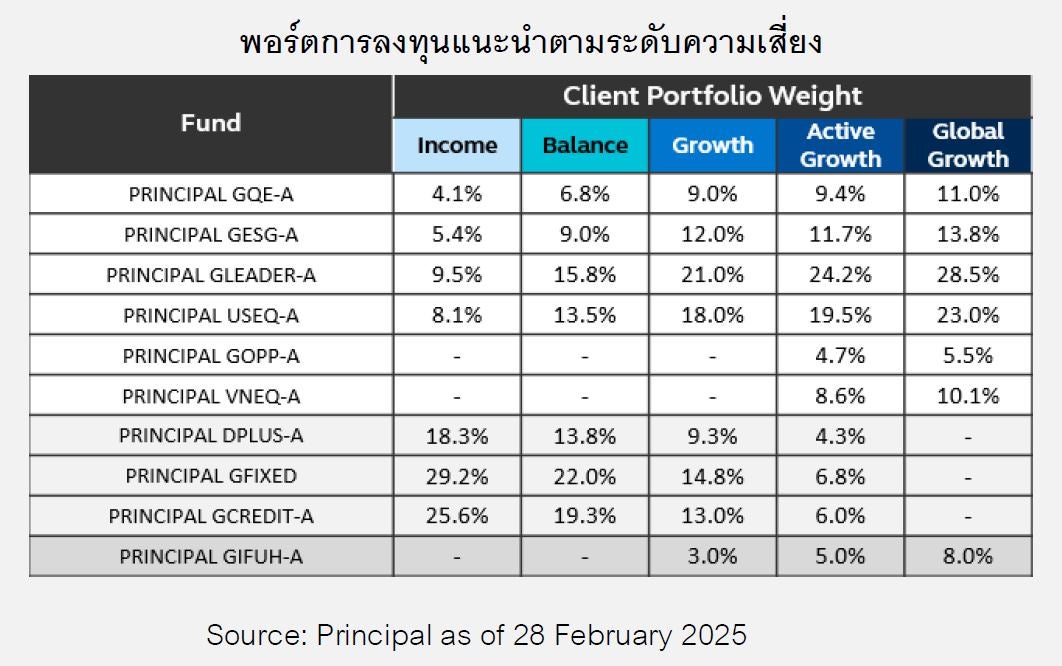 พอร์ตการลงทุนแนะนำตามระดับความเสี่ยง

| Fund | Client Portfolio Weight | | | | |
|---|---|---|---|---|---|
| | Income | Balance | Growth | Active Growth | Global Growth |
| PRINCIPAL GQE-A | 4.1% | 6.8% | 9.0% | 9.4% | 11.0% |
| PRINCIPAL GESG-A | 5.4% | 9.0% | 12.0% | 11.7% | 13.8% |
| PRINCIPAL GLEADER-A | 9.5% | 15.8% | 21.0% | 24.2% | 28.5% |
| PRINCIPAL USEQ-A | 8.1% | 13.5% | 18.0% | 19.5% | 23.0% |
| PRINCIPAL GOPP-A | - | - | - | 4.7% | 5.5% |
| PRINCIPAL VNEQ-A | - | - | - | 8.6% | 10.1% |
| PRINCIPAL DPLUS-A | 18.3% | 13.8% | 9.3% | 4.3% | - |
| PRINCIPAL GFIXED | 29.2% | 22.0% | 14.8% | 6.8% | - |
| PRINCIPAL GCREDIT-A | 25.6% | 19.3% | 13.0% | 6.0% | - |
| PRINCIPAL GIFUH-A | - | - | 3.0% | 5.0% | 8.0% |

Source: Principal as of 28 February 2025